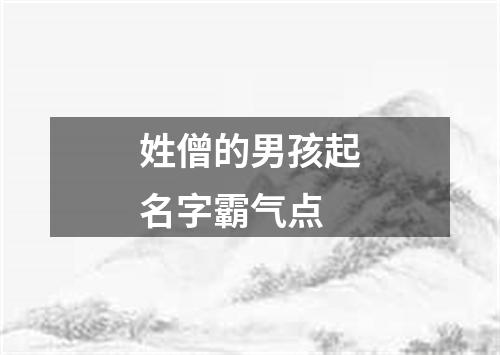 姓僧的男孩起名字霸气点